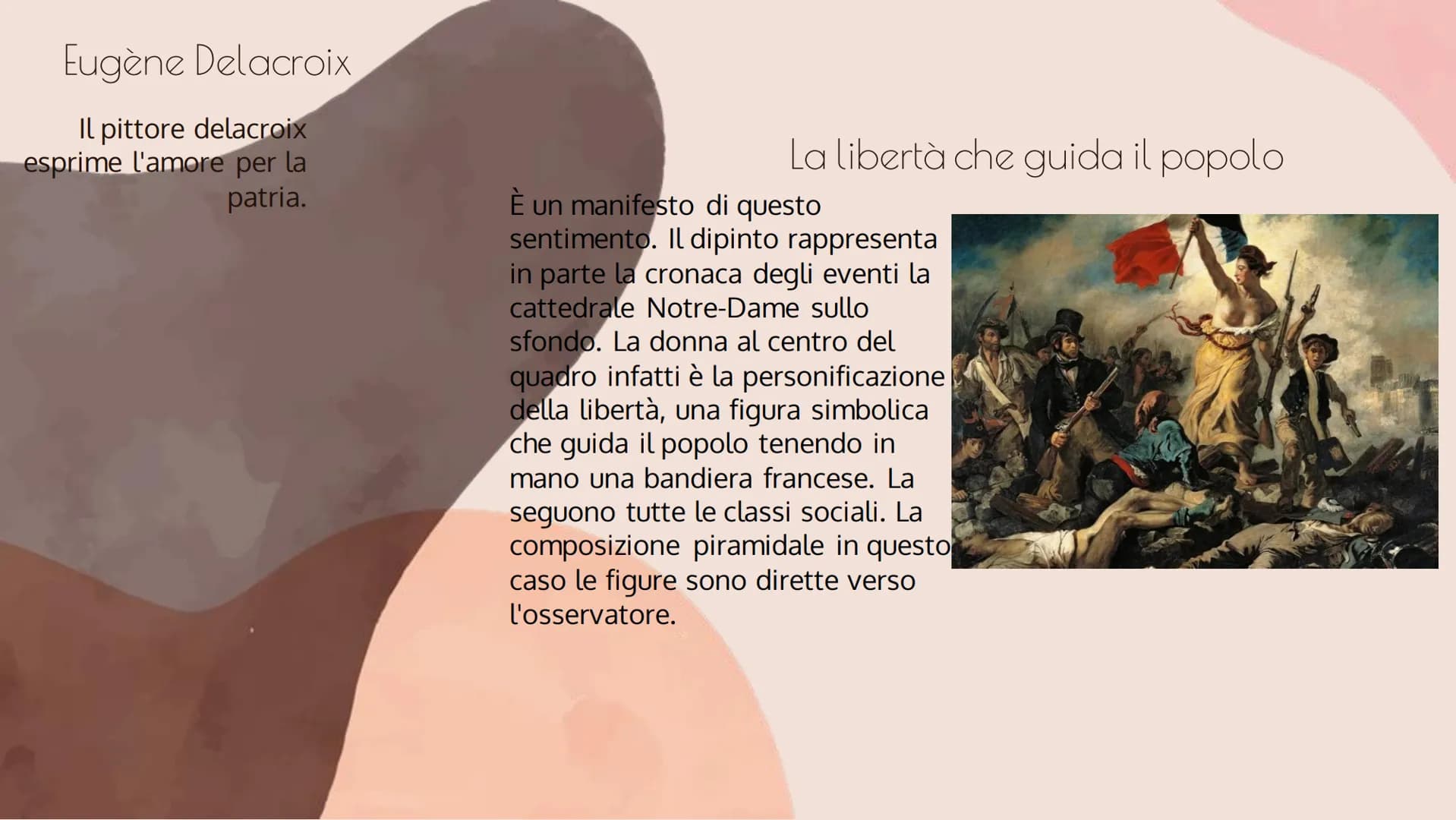 Eugène Delacroix

Il pittore delacroix esprime l'amore per la patria.

La libertà che guida il popolo

È un manifesto di questo sentimento. Il dipinto rappresenta in parte la cronaca degli eventi la cattedrale Notre-Dame sullo sfondo. La donna al centro del quadro infatti è la personificazione della libertà, una figura simbolica che guida il popolo tenendo in mano una bandiera francese. La seguono tutte le classi sociali. La composizione piramidale in questo caso le figure sono dirette verso l'osservatore.